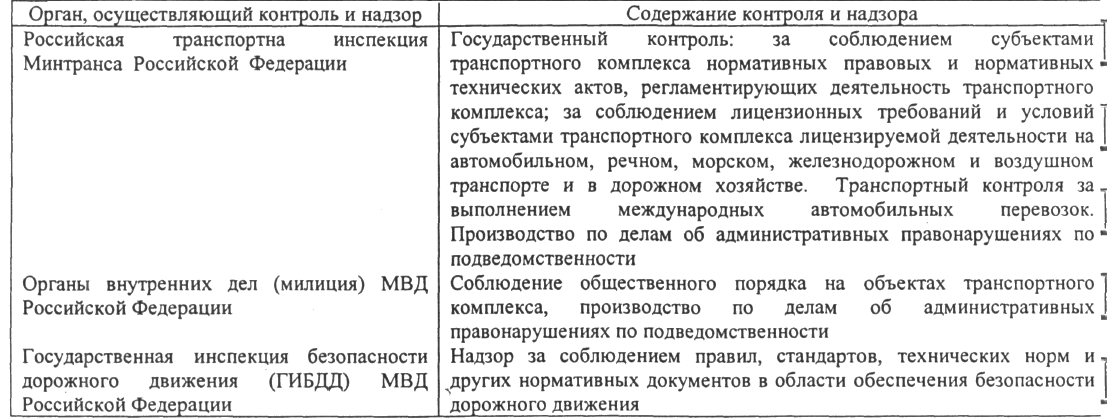 | Орган, осуществляющий контроль и надзор | Содержание контроля и надзора |
|---|---|
| Российская транспортна инспекция Минтранса Российской Федерации | Государственный контроль: за соблюдением субъектами транспортного комплекса нормативных правовых и нормативных технических актов, регламентирующих деятельность транспортного комплекса; за соблюдением лицензионных требований и условий субъектами транспортного комплекса лицензируемой деятельности на автомобильном, речном, морском, железнодорожном и воздушном транспорте и в дорожном хозяйстве. Транспортный контроля за выполнением международных автомобильных перевозок. Производство по делам об административных правонарушениях по подведомственности |
| Органы внутренних дел (милиция) МВД Российской Федерации | Соблюдение общественного порядка на объектах транспортного комплекса, производство по делам об административных правонарушениях по подведомственности |
| Государственная инспекция безопасности дорожного движения (ГИБДД) МВД Российской Федерации | Надзор за соблюдением правил, стандартов, технических норм и других нормативных документов в области обеспечения безопасности дорожного движения |